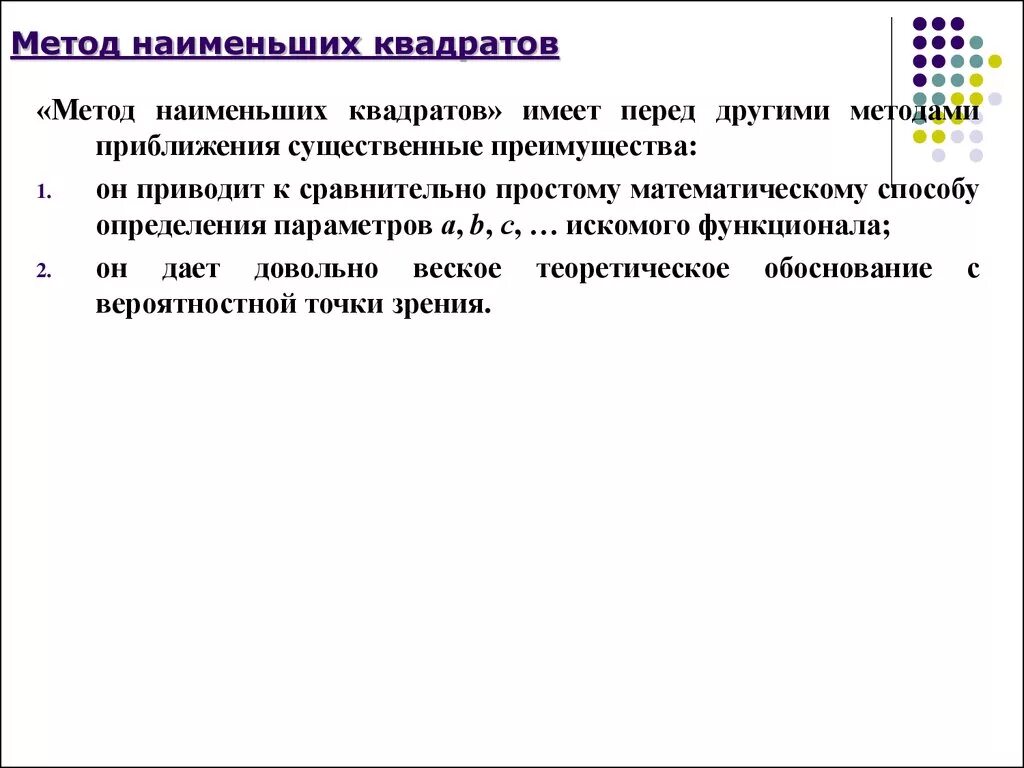 Метод наименьших квадратов

«Метод наименьших квадратов» имеет перед другими методами приближения существенные преимущества:

1. он приводит к сравнительно простому математическому способу определения параметров $a$, $b$, $c$, … искомого функционала;
2. он дает довольно веское теоретическое обоснование с вероятностной точки зрения.